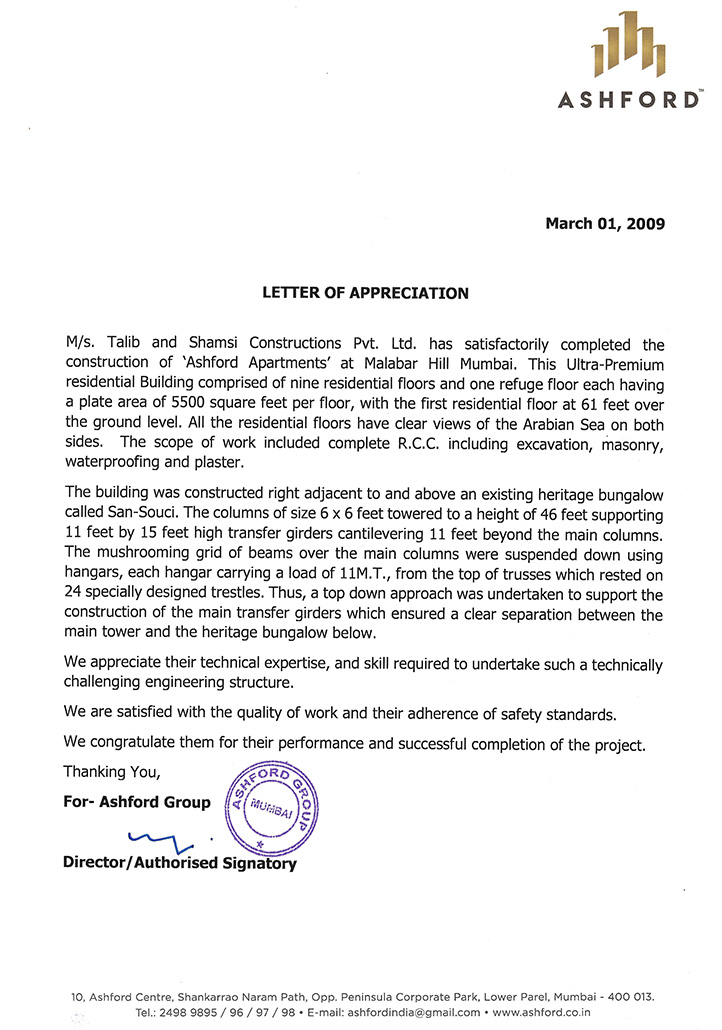 ASHFORD™

March 01, 2009

LETTER OF APPRECIATION

M/s. Talib and Shamsi Constructions Pvt. Ltd. has satisfactorily completed the construction of 'Ashford Apartments' at Malabar Hill Mumbai. This Ultra-Premium residential Building comprised of nine residential floors and one refuge floor each having a plate area of 5500 square feet per floor, with the first residential floor at 61 feet over the ground level. All the residential floors have clear views of the Arabian Sea on both sides. The scope of work included complete R.C.C. including excavation, masonry, waterproofing and plaster.

The building was constructed right adjacent to and above an existing heritage bungalow called San-Souci. The columns of size 6 x 6 feet towered to a height of 46 feet supporting 11 feet by 15 feet high transfer girders cantilevering 11 feet beyond the main columns. The mushrooming grid of beams over the main columns were suspended down using hangars, each hangar carrying a load of 11M.T., from the top of trusses which rested on 24 specially designed trestles. Thus, a top down approach was undertaken to support the construction of the main transfer girders which ensured a clear separation between the main tower and the heritage bungalow below.

We appreciate their technical expertise, and skill required to undertake such a technically challenging engineering structure.

We are satisfied with the quality of work and their adherence of safety standards.

We congratulate them for their performance and successful completion of the project.

Thanking You,

For- Ashford Group

ASHFORD GROUP MUMBAI

Director/Authorised Signatory

10, Ashford Centre, Shankarrao Naram Path, Opp. Peninsula Corporate Park, Lower Parel, Mumbai - 400 013.
Tel.: 2498 9895 / 96 / 97 / 98 • E-mail: ashfordindia@gmail.com • www.ashford.co.in